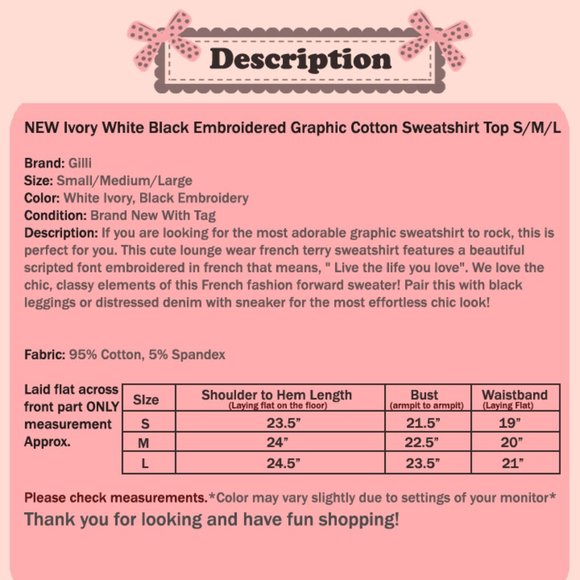 Description

NEW Ivory White Black Embroidered Graphic Cotton Sweatshirt Top S/M/L

Brand: Gilli
Size: Small/Medium/Large
Color: White Ivory, Black Embroidery
Condition: Brand New With Tag
Description: If you are looking for the most adorable graphic sweatshirt to rock, this is perfect for you. This cute lounge wear french terry sweatshirt features a beautiful scripted font embroidered in french that means, " Live the life you love". We love the chic, classy elements of this French fashion forward sweater! Pair this with black leggings or distressed denim with sneaker for the most effortless chic look!

Fabric: 95% Cotton, 5% Spandex

Laid flat across front part ONLY measurement Approx.

| Size | Shoulder to Hem Length (Laying flat on the floor) | Bust (armpit to armpit) | Waistband (Laying Flat) |
|---|---|---|---|
| S | 23.5" | 21.5" | 19" |
| M | 24" | 22.5" | 20" |
| L | 24.5" | 23.5" | 21" |

Please check measurements.*Color may vary slightly due to settings of your monitor*
Thank you for looking and have fun shopping!